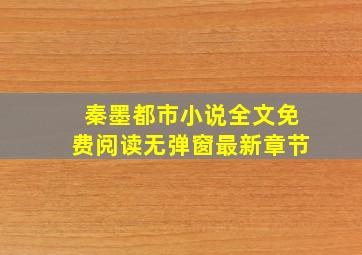 秦墨都市小说全文免费阅读无弹窗最新章节